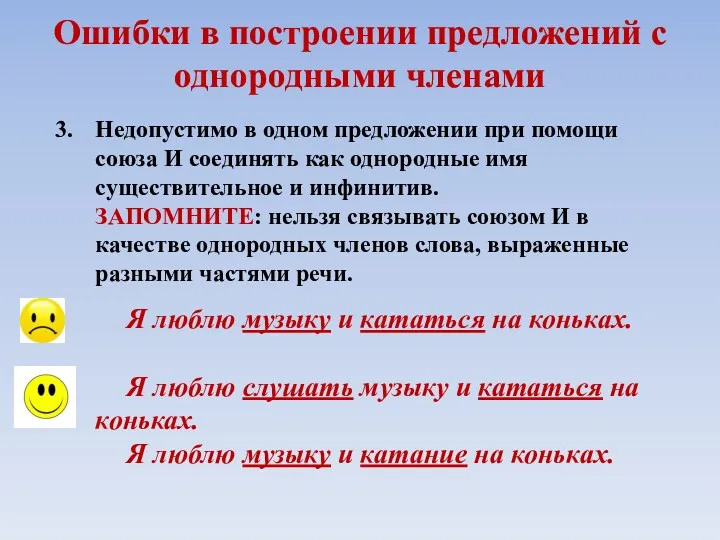 Ошибки в построении предложений с однородными членами

3. Недопустимо в одном предложении при помощи союза И соединять как однородные имя существительное и инфинитив.
ЗАПОМНИТЕ: нельзя связывать союзом И в качестве однородных членов слова, выраженные разными частями речи.

Я люблю музыку и кататься на коньках.

Я люблю слушать музыку и кататься на коньках.
Я люблю музыку и катание на коньках.